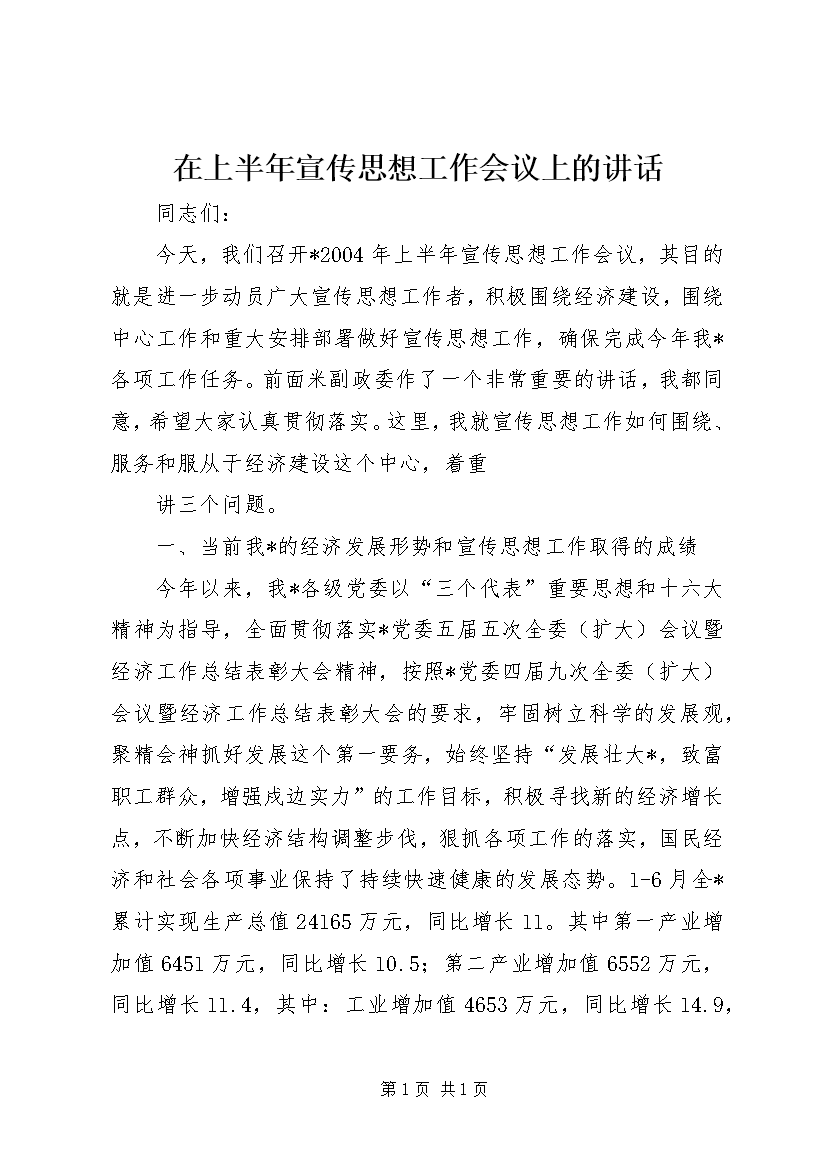 在上半年宣传思想工作会议上的讲话

同志们：

今天，我们召开*2004年上半年宣传思想工作会议，其目的就是进一步动员广大宣传思想工作者，积极围绕经济建设，围绕中心工作和重大安排部署做好宣传思想工作，确保完成今年我*各项工作任务。前面米副政委作了一个非常重要的讲话，我都同意，希望大家认真贯彻落实。这里，我就宣传思想工作如何围绕、服务和服从于经济建设这个中心，着重

讲三个问题。

一、当前我*的经济发展形势和宣传思想工作取得的成绩

今年以来，我*各级党委以“三个代表”重要思想和十六大精神为指导，全面贯彻落实*党委五届五次全委（扩大）会议暨经济工作总结表彰大会精神，按照*党委四届九次全委（扩大）会议暨经济工作总结表彰大会的要求，牢固树立科学的发展观，聚精会神抓好发展这个第一要务，始终坚持“发展壮大*，致富职工群众，增强戍边实力”的工作目标，积极寻找新的经济增长点，不断加快经济结构调整步伐，狠抓各项工作的落实，国民经济和社会各项事业保持了持续快速健康的发展态势。1-6月全*累计实现生产总值24165万元，同比增长11。其中第一产业增加值6451万元，同比增长10.5；第二产业增加值6552万元，同比增长11.4，其中：工业增加值4653万元，同比增长14.9，

第1页 共1页